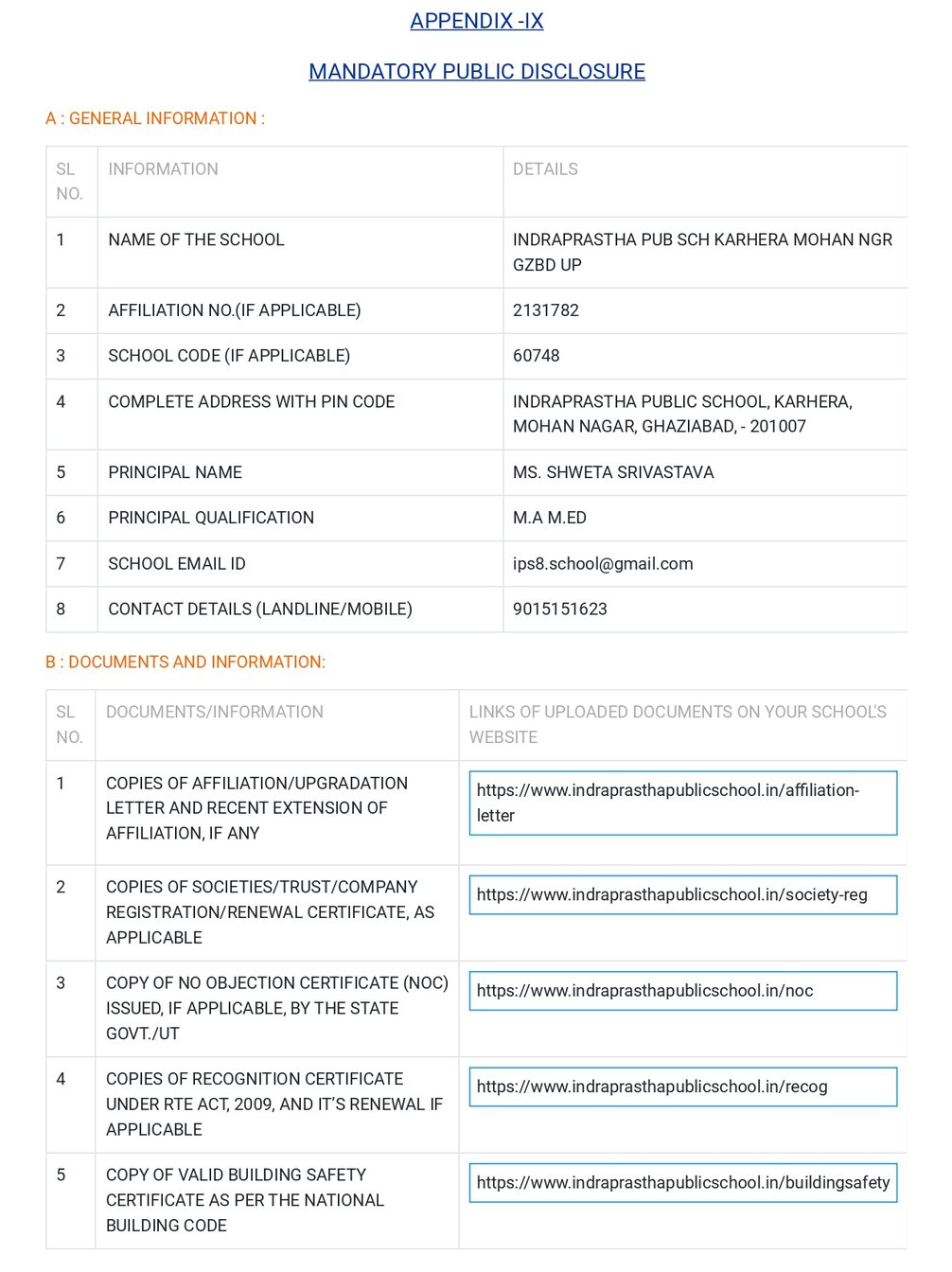 APPENDIX -IX

MANDATORY PUBLIC DISCLOSURE

A : GENERAL INFORMATION :

| SL NO. | INFORMATION | DETAILS |
|---|---|---|
| 1 | NAME OF THE SCHOOL | INDRAPRASTHA PUB SCH KARHERA MOHAN NGR GZBD UP |
| 2 | AFFILIATION NO.(IF APPLICABLE) | 2131782 |
| 3 | SCHOOL CODE (IF APPLICABLE) | 60748 |
| 4 | COMPLETE ADDRESS WITH PIN CODE | INDRAPRASTHA PUBLIC SCHOOL, KARHERA, MOHAN NAGAR, GHAZIABAD, - 201007 |
| 5 | PRINCIPAL NAME | MS. SHWETA SRIVASTAVA |
| 6 | PRINCIPAL QUALIFICATION | M.A M.ED |
| 7 | SCHOOL EMAIL ID | ips8.school@gmail.com |
| 8 | CONTACT DETAILS (LANDLINE/MOBILE) | 9015151623 |

B : DOCUMENTS AND INFORMATION:

| SL NO. | DOCUMENTS/INFORMATION | LINKS OF UPLOADED DOCUMENTS ON YOUR SCHOOL'S WEBSITE |
|---|---|---|
| 1 | COPIES OF AFFILIATION/UPGRADATION LETTER AND RECENT EXTENSION OF AFFILIATION, IF ANY | https://www.indraprasthapublicschool.in/affiliation-letter |
| 2 | COPIES OF SOCIETIES/TRUST/COMPANY REGISTRATION/RENEWAL CERTIFICATE, AS APPLICABLE | https://www.indraprasthapublicschool.in/society-reg |
| 3 | COPY OF NO OBJECTION CERTIFICATE (NOC) ISSUED, IF APPLICABLE, BY THE STATE GOVT./UT | https://www.indraprasthapublicschool.in/noc |
| 4 | COPIES OF RECOGNITION CERTIFICATE UNDER RTE ACT, 2009, AND IT'S RENEWAL IF APPLICABLE | https://www.indraprasthapublicschool.in/recog |
| 5 | COPY OF VALID BUILDING SAFETY CERTIFICATE AS PER THE NATIONAL BUILDING CODE | https://www.indraprasthapublicschool.in/buildingsafety |